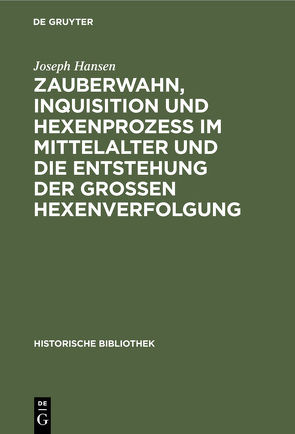 DE GRUYTER

Joseph Hansen

ZAUBERWAHN, INQUISITION UND HEXENPROZESS IM MITTELALTER UND DIE ENTSTEHUNG DER GROSSEN HEXENVERFOLGUNG

HISTORISCHE BIBLIOTHEK

DE G